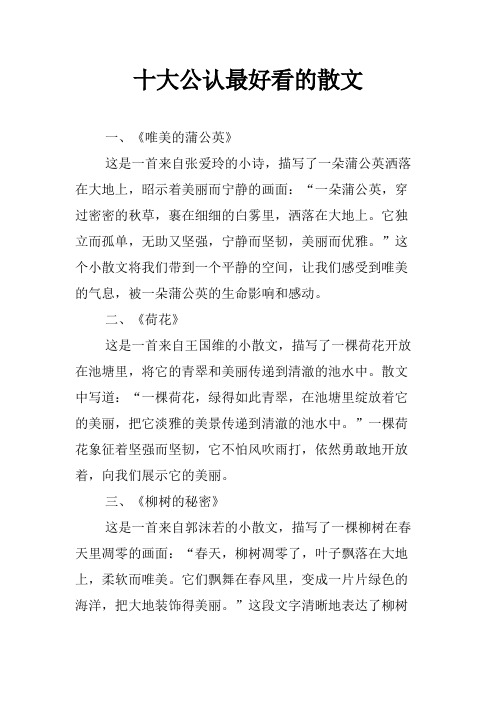 十大公认最好看的散文

一、《唯美的蒲公英》

这是一首来自张爱玲的小诗，描写了一朵蒲公英洒落在大地上，昭示着美丽而宁静的画面：“一朵蒲公英，穿过密密的秋草，裹在细细的白雾里，洒落在大地上。它独立而孤单，无助又坚强，宁静而坚韧，美丽而优雅。”这个小散文将我们带到一个平静的空间，让我们感受到唯美的气息，被一朵蒲公英的生命影响和感动。

二、《荷花》

这是一首来自王国维的小散文，描写了一棵荷花开放在池塘里，将它的青翠和美丽传递到清澈的池水中。散文中写道：“一棵荷花，绿得如此青翠，在池塘里绽放着它的美丽，把它淡雅的美景传递到清澈的池水中。”一棵荷花象征着坚强而坚韧，它不怕风吹雨打，依然勇敢地开放着，向我们展示它的美丽。

三、《柳树的秘密》

这是一首来自郭沫若的小散文，描写了一棵柳树在春天里凋零的画面：“春天，柳树凋零了，叶子飘落在大地上，柔软而唯美。它们飘舞在春风里，变成一片片绿色的海洋，把大地装饰得美丽。”这段文字清晰地表达了柳树